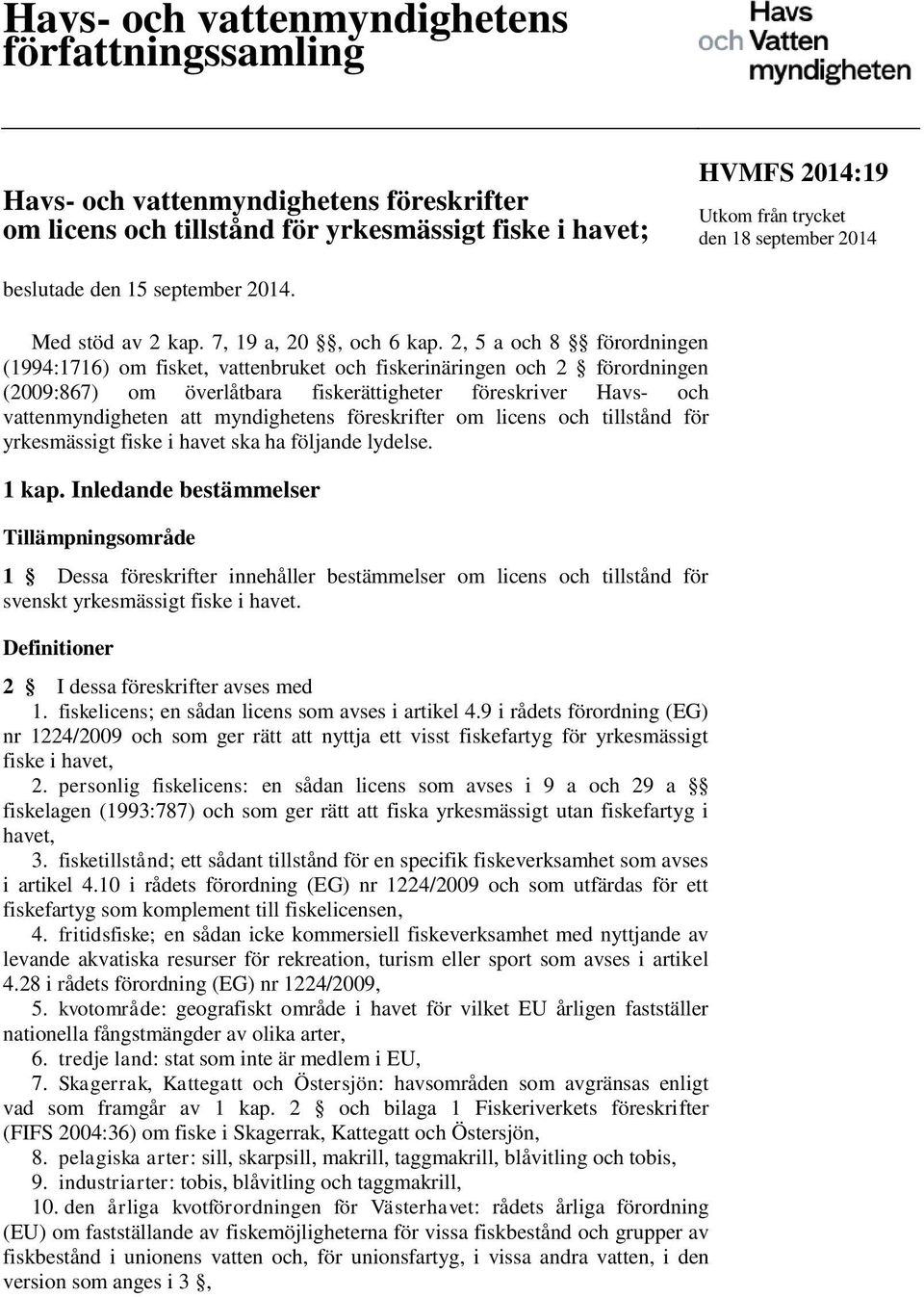 Havs- och vattenmyndighetens författningssamling

Havs och Vatten myndigheten

Havs- och vattenmyndighetens föreskrifter om licens och tillstånd för yrkesmässigt fiske i havet;

HVMFS 2014:19

Utkom från trycket den 18 september 2014

beslutade den 15 september 2014.

Med stöd av 2 kap. 7, 19 a, 20 §§, och 6 kap. 2, 5 a och 8 §§ förordningen (1994:1716) om fisket, vattenbruket och fiskerinäringen och 2 § förordningen (2009:867) om överlåtbara fiskerättigheter föreskriver Havs- och vattenmyndigheten att myndighetens föreskrifter om licens och tillstånd för yrkesmässigt fiske i havet ska ha följande lydelse.

1 kap. Inledande bestämmelser

Tillämpningsområde

1 § Dessa föreskrifter innehåller bestämmelser om licens och tillstånd för svenskt yrkesmässigt fiske i havet.

Definitioner

2 § I dessa föreskrifter avses med

1. fiskelicens; en sådan licens som avses i artikel 4.9 i rådets förordning (EG) nr 1224/2009 och som ger rätt att nyttja ett visst fiskefartyg för yrkesmässigt fiske i havet,

2. personlig fiskelicens: en sådan licens som avses i 9 a och 29 a §§ fiskelagen (1993:787) och som ger rätt att fiska yrkesmässigt utan fiskefartyg i havet,

3. fisketillstånd; ett sådant tillstånd för en specifik fiskeverksamhet som avses i artikel 4.10 i rådets förordning (EG) nr 1224/2009 och som utfärdas för ett fiskefartyg som komplement till fiskelicensen,

4. fritidsfiske; en sådan icke kommersiell fiskeverksamhet med nyttjande av levande akvatiska resurser för rekreation, turism eller sport som avses i artikel 4.28 i rådets förordning (EG) nr 1224/2009,

5. kvotområde: geografiskt område i havet för vilket EU årligen fastställer nationella fångstmängder av olika arter,

6. tredje land: stat som inte är medlem i EU,

7. Skagerrak, Kattegatt och Östersjön: havsområden som avgränsas enligt vad som framgår av 1 kap. 2 § och bilaga 1 Fiskeriverkets föreskrifter (FIFS 2004:36) om fiske i Skagerrak, Kattegatt och Östersjön,

8. pelagiska arter: sill, skarpsill, makrill, taggmakrill, blåvitling och tobis,

9. industriarter: tobis, blåvitling och taggmakrill,

10. den årliga kvotförordningen för Västerhavet: rådets årliga förordning (EU) om fastställande av fiskemöjligheterna för vissa fiskbestånd och grupper av fiskbestånd i unionens vatten och, för unionsfartyg, i vissa andra vatten, i den version som anges i 3 §,